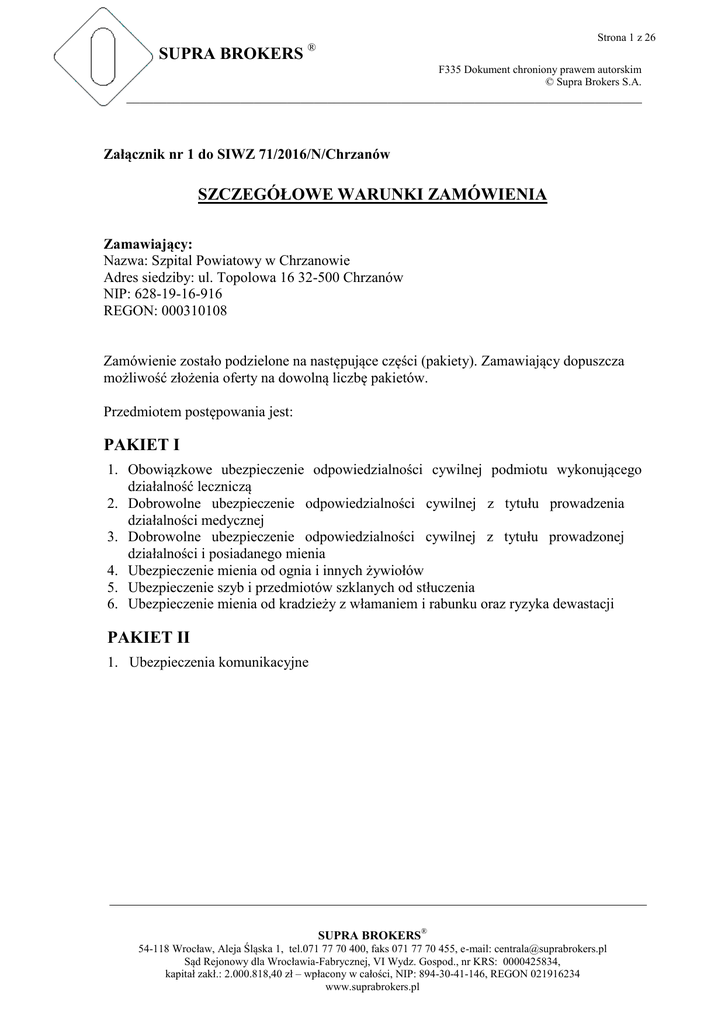 Strona 1 z 26

SUPRA BROKERS ®

F335 Dokument chroniony prawem autorskim
© Supra Brokers S.A.

Załącznik nr 1 do SIWZ 71/2016/N/Chrzanów

SZCZEGÓŁOWE WARUNKI ZAMÓWIENIA

Zamawiający:
Nazwa: Szpital Powiatowy w Chrzanowie
Adres siedziby: ul. Topolowa 16 32-500 Chrzanów
NIP: 628-19-16-916
REGON: 000310108

Zamówienie zostało podzielone na następujące części (pakiety). Zamawiający dopuszcza możliwość złożenia oferty na dowolną liczbę pakietów.

Przedmiotem postępowania jest:

PAKIET I

1. Obowiązkowe ubezpieczenie odpowiedzialności cywilnej podmiotu wykonującego działalność leczniczą
2. Dobrowolne ubezpieczenie odpowiedzialności cywilnej z tytułu prowadzenia działalności medycznej
3. Dobrowolne ubezpieczenie odpowiedzialności cywilnej z tytułu prowadzonej działalności i posiadanego mienia
4. Ubezpieczenie mienia od ognia i innych żywiołów
5. Ubezpieczenie szyb i przedmiotów szklanych od stłuczenia
6. Ubezpieczenie mienia od kradzieży z włamaniem i rabunku oraz ryzyka dewastacji

PAKIET II

1. Ubezpieczenia komunikacyjne

SUPRA BROKERS®
54-118 Wrocław, Aleja Śląska 1, tel.071 77 70 400, faks 071 77 70 455, e-mail: centrala@suprabrokers.pl
Sąd Rejonowy dla Wrocławia-Fabrycznej, VI Wydz. Gospod., nr KRS: 0000425834,
kapitał zakł.: 2.000.818,40 zł – wpłacony w całości, NIP: 894-30-41-146, REGON 021916234
www.suprabrokers.pl